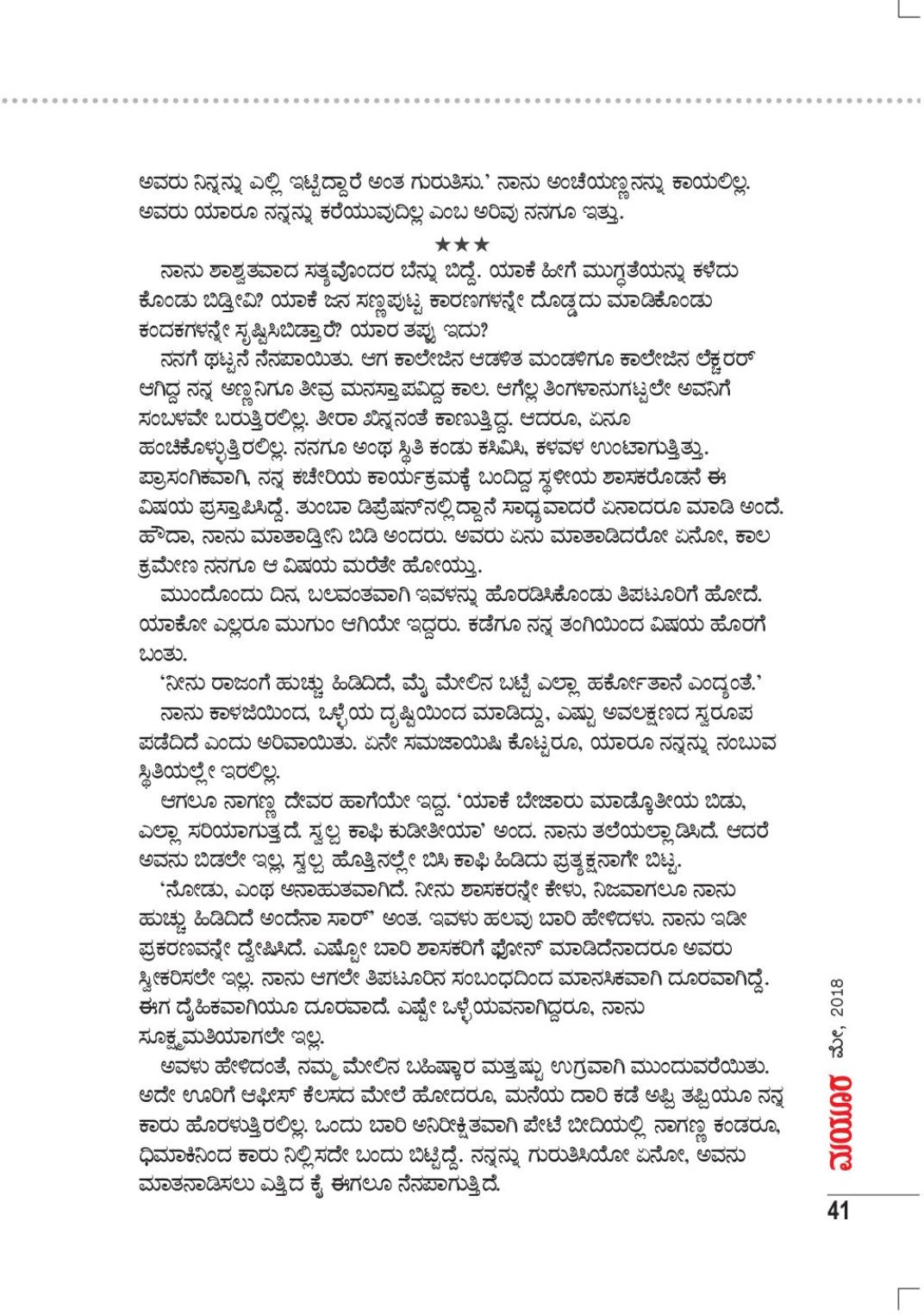 ಅವರು ನಿನ್ನನ್ನು ಎಲ್ಲಿ ಇಟ್ಟಿದ್ದಾರೆ ಅಂತ ಗುರುತಿಸು.' ನಾನು ಅಂಚೆಯಣ್ಣನನ್ನು ಕಾಯಲಿಲ್ಲ. ಅವರು ಯಾರೂ ನನ್ನನ್ನು ಕರೆಯುವುದಿಲ್ಲ ಎಂಬ ಅರಿವು ನನಗೂ ಇತ್ತು.

★★★

ನಾನು ಶಾಶ್ವತವಾದ ಸತ್ಯವೊಂದರ ಬೆನ್ನು ಬಿದ್ದೆ. ಯಾಕೆ ಹೀಗೆ ಮುಗ್ಧತೆಯನ್ನು ಕಳೆದು ಕೊಂಡು ಬಿಡ್ತೀವಿ? ಯಾಕೆ ಜನ ಸಣ್ಣಪುಟ್ಟ ಕಾರಣಗಳನ್ನೇ ದೊಡ್ಡದು ಮಾಡಿಕೊಂಡು ಕಂದಕಗಳನ್ನೇ ಸೃಷ್ಟಿಸಿಬಿಡ್ತಾರೆ? ಯಾರ ತಪ್ಪು ಇದು?

ನನಗೆ ಥಟ್ಟನೆ ನೆನಪಾಯಿತು. ಆಗ ಕಾಲೇಜಿನ ಆಡಳಿತ ಮಂಡಳಿಗೂ ಕಾಲೇಜಿನ ಲೆಕ್ಚರರ್ ಆಗಿದ್ದ ನನ್ನ ಅಣ್ಣನಿಗೂ ತೀವ್ರ ಮನಸ್ತಾಪವಿದ್ದ ಕಾಲ. ಆಗೆಲ್ಲ ತಿಂಗಳಾನುಗಟ್ಟಲೇ ಅವನಿಗೆ ಸಂಬಳವೇ ಬರುತ್ತಿರಲಿಲ್ಲ. ತೀರಾ ಖಿನ್ನನಂತೆ ಕಾಣುತ್ತಿದ್ದ. ಆದರೂ, ಏನೂ ಹಂಚಿಕೊಳ್ಳುತ್ತಿರಲಿಲ್ಲ. ನನಗೂ ಅಂಥ ಸ್ಥಿತಿ ಕಂಡು ಕಸಿವಿಸಿ, ಕಳವಳ ಉಂಟಾಗುತ್ತಿತ್ತು. ಪ್ರಾಸಂಗಿಕವಾಗಿ, ನನ್ನ ಕಚೇರಿಯ ಕಾರ್ಯಕ್ರಮಕ್ಕೆ ಬಂದಿದ್ದ ಸ್ಥಳೀಯ ಶಾಸಕರೊಡನೆ ಈ ವಿಷಯ ಪ್ರಸ್ತಾಪಿಸಿದ್ದೆ. ತುಂಬಾ ಡಿಪ್ರೆಷನ್‌ನಲ್ಲಿದ್ದಾನೆ ಸಾಧ್ಯವಾದರೆ ಏನಾದರೂ ಮಾಡಿ ಅಂದೆ. ಹೌದಾ, ನಾನು ಮಾತಾಡ್ತೀನಿ ಬಿಡಿ ಅಂದರು. ಅವರು ಏನು ಮಾತಾಡಿದರೋ ಏನೋ, ಕಾಲ ಕ್ರಮೇಣ ನನಗೂ ಆ ವಿಷಯ ಮರೆತೇ ಹೋಯ್ತು.

ಮುಂದೊಂದು ದಿನ, ಬಲವಂತವಾಗಿ ಇವಳನ್ನು ಹೊರಡಿಸಿಕೊಂಡು ತಿಪಟೂರಿಗೆ ಹೋದೆ. ಯಾಕೋ ಎಲ್ಲರೂ ಮುಗುಂ ಆಗಿಯೇ ಇದ್ದರು. ಕಡೆಗೂ ನನ್ನ ತಂಗಿಯಿಂದ ವಿಷಯ ಹೊರಗೆ ಬಂತು.

'ನೀನು ರಾಜಂಗೆ ಹುಚ್ಚು ಹಿಡಿದಿದೆ, ಮೈ ಮೇಲಿನ ಬಟ್ಟೆ ಎಲ್ಲಾ ಹರ್ಕೊತಾನೆ ಎಂದ್ಯಂತೆ.'

ನಾನು ಕಾಳಜಿಯಿಂದ, ಒಳ್ಳೆಯ ದೃಷ್ಟಿಯಿಂದ ಮಾಡಿದ್ದು, ಎಷ್ಟು ಅವಲಕ್ಷಣದ ಸ್ವರೂಪ ಪಡೆದಿದೆ ಎಂದು ಅರಿವಾಯಿತು. ಏನೇ ಸಮಜಾಯಿಷಿ ಕೊಟ್ಟರೂ, ಯಾರೂ ನನ್ನನ್ನು ನಂಬುವ ಸ್ಥಿತಿಯಲ್ಲೇ ಇರಲಿಲ್ಲ.

ಆಗಲೂ ನಾಗಣ್ಣ ದೇವರ ಹಾಗೆಯೇ ಇದ್ದ. 'ಯಾಕೆ ಬೇಜಾರು ಮಾಡ್ಕೊತೀಯ ಬಿಡು, ಎಲ್ಲಾ ಸರಿಯಾಗುತ್ತದೆ. ಸ್ವಲ್ಪ ಕಾಫಿ ಕುಡೀತೀಯಾ' ಅಂದ. ನಾನು ತಲೆಯಲ್ಲಾಡಿಸಿದೆ. ಆದರೆ ಅವನು ಬಿಡಲೇ ಇಲ್ಲ, ಸ್ವಲ್ಪ ಹೊತ್ತಿನಲ್ಲೇ ಬಿಸಿ ಕಾಫಿ ಹಿಡಿದು ಪ್ರತ್ಯಕ್ಷನಾಗೇ ಬಿಟ್ಟ.

'ನೋಡು, ಎಂಥ ಅನಾಹುತವಾಗಿದೆ. ನೀನು ಶಾಸಕರನ್ನೇ ಕೇಳು, ನಿಜವಾಗಲೂ ನಾನು ಹುಚ್ಚು ಹಿಡಿದಿದೆ ಅಂದೆನಾ ಸಾರ್' ಅಂತ. ಇವಳು ಹಲವು ಬಾರಿ ಹೇಳಿದಳು. ನಾನು ಇಡೀ ಪ್ರಕರಣವನ್ನೇ ದ್ವೇಷಿಸಿದೆ. ಎಷ್ಟೋ ಬಾರಿ ಶಾಸಕರಿಗೆ ಫೋನ್ ಮಾಡಿದೆನಾದರೂ ಅವರು ಸ್ವೀಕರಿಸಲೇ ಇಲ್ಲ. ನಾನು ಆಗಲೇ ತಿಪಟೂರಿನ ಸಂಬಂಧದಿಂದ ಮಾನಸಿಕವಾಗಿ ದೂರವಾಗಿದ್ದೆ. ಈಗ ದೈಹಿಕವಾಗಿಯೂ ದೂರವಾದೆ. ಎಷ್ಟೇ ಒಳ್ಳೆಯವನಾಗಿದ್ದರೂ, ನಾನು ಸೂಕ್ಷ್ಮಮತಿಯಾಗಲೇ ಇಲ್ಲ.

ಅವಳು ಹೇಳಿದಂತೆ, ನಮ್ಮ ಮೇಲಿನ ಬಹಿಷ್ಕಾರ ಮತ್ತಷ್ಟು ಉಗ್ರವಾಗಿ ಮುಂದುವರೆಯಿತು. ಅದೇ ಊರಿಗೆ ಆಫೀಸ್ ಕೆಲಸದ ಮೇಲೆ ಹೋದರೂ, ಮನೆಯ ದಾರಿ ಕಡೆ ಅಪ್ಪಿ ತಪ್ಪಿಯೂ ನನ್ನ ಕಾರು ಹೊರಳುತ್ತಿರಲಿಲ್ಲ. ಒಂದು ಬಾರಿ ಅನಿರೀಕ್ಷಿತವಾಗಿ ಪೇಟೆ ಬೀದಿಯಲ್ಲಿ ನಾಗಣ್ಣ ಕಂಡರೂ, ಧಿಮಾಕಿನಿಂದ ಕಾರು ನಿಲ್ಲಿಸದೇ ಬಂದು ಬಿಟ್ಟಿದ್ದೆ. ನನ್ನನ್ನು ಗುರುತಿಸಿಯೋ ಏನೋ, ಅವನು ಮಾತನಾಡಿಸಲು ಎತ್ತಿದ ಕೈ ಈಗಲೂ ನೆನಪಾಗುತ್ತಿದೆ.

ಮಯೂರ ಮೇ, 2018

41